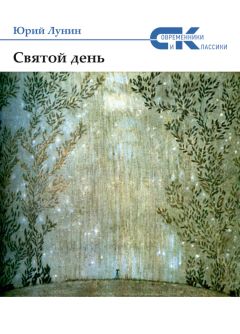 Юрий Лунин

СОВРЕМЕННИКИ И КЛАССИКИ

Святой день